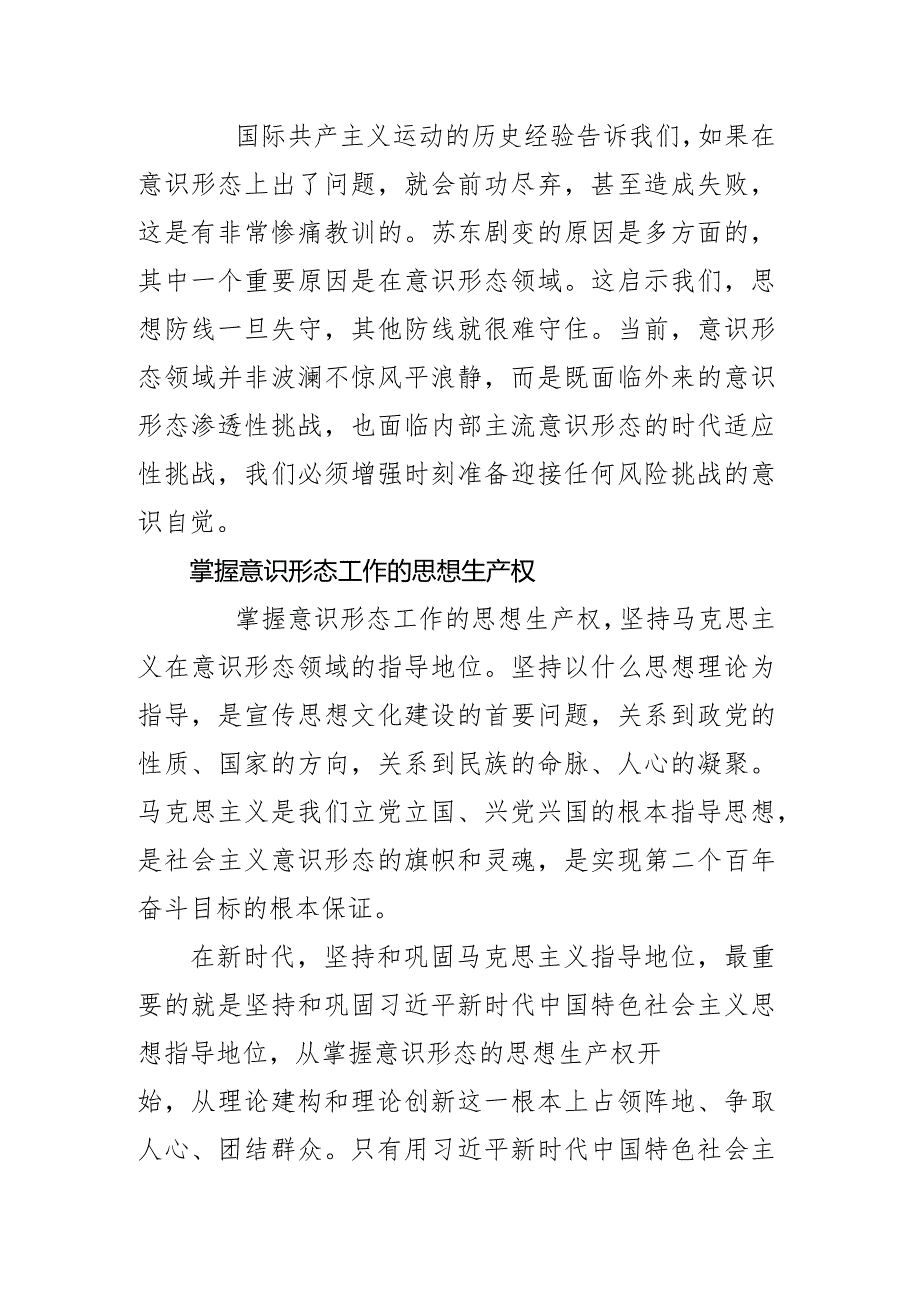 国际共产主义运动的历史经验告诉我们，如果在意识形态上出了问题，就会前功尽弃，甚至造成失败，这是有非常惨痛教训的。苏东剧变的原因是多方面的，其中一个重要原因是在意识形态领域。这启示我们，思想防线一旦失守，其他防线就很难守住。当前，意识形态领域并非波澜不惊风平浪静，而是既面临外来的意识形态渗透性挑战，也面临内部主流意识形态的时代适应性挑战，我们必须增强时刻准备迎接任何风险挑战的意识自觉。

掌握意识形态工作的思想生产权

掌握意识形态工作的思想生产权，坚持马克思主义在意识形态领域的指导地位。坚持以什么思想理论为指导，是宣传思想文化建设的首要问题，关系到政党的性质、国家的方向，关系到民族的命脉、人心的凝聚。马克思主义是我们立党立国、兴党兴国的根本指导思想，是社会主义意识形态的旗帜和灵魂，是实现第二个百年奋斗目标的根本保证。

在新时代，坚持和巩固马克思主义指导地位，最重要的就是坚持和巩固习近平新时代中国特色社会主义思想指导地位，从掌握意识形态的思想生产权开始，从理论建构和理论创新这一根本上占领阵地、争取人心、团结群众。只有用习近平新时代中国特色社会主